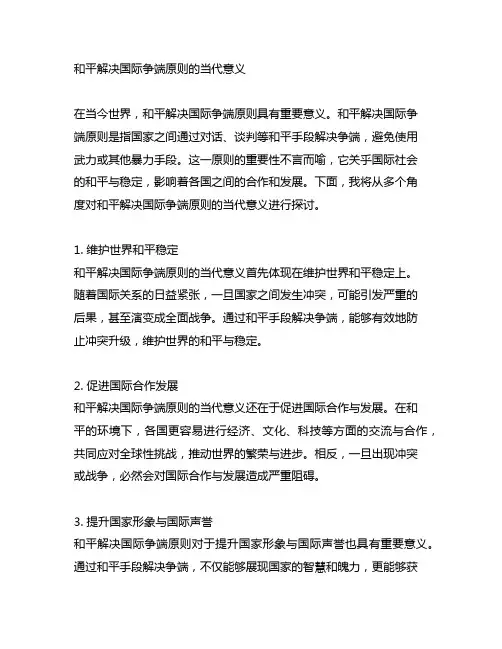 和平解决国际争端原则的当代意义

在当今世界，和平解决国际争端原则具有重要意义。和平解决国际争端原则是指国家之间通过对话、谈判等和平手段解决争端，避免使用武力或其他暴力手段。这一原则的重要性不言而喻，它关乎国际社会的和平与稳定，影响着各国之间的合作和发展。下面，我将从多个角度对和平解决国际争端原则的当代意义进行探讨。

1. 维护世界和平稳定
和平解决国际争端原则的当代意义首先体现在维护世界和平稳定上。随着国际关系的日益紧张，一旦国家之间发生冲突，可能引发严重的后果，甚至演变成全面战争。通过和平手段解决争端，能够有效地防止冲突升级，维护世界的和平与稳定。

2. 促进国际合作发展
和平解决国际争端原则的当代意义还在于促进国际合作与发展。在和平的环境下，各国更容易进行经济、文化、科技等方面的交流与合作，共同应对全球性挑战，推动世界的繁荣与进步。相反，一旦出现冲突或战争，必然会对国际合作与发展造成严重阻碍。

3. 提升国家形象与国际声誉
和平解决国际争端原则对于提升国家形象与国际声誉也具有重要意义。通过和平手段解决争端，不仅能够展现国家的智慧和魄力，更能够获